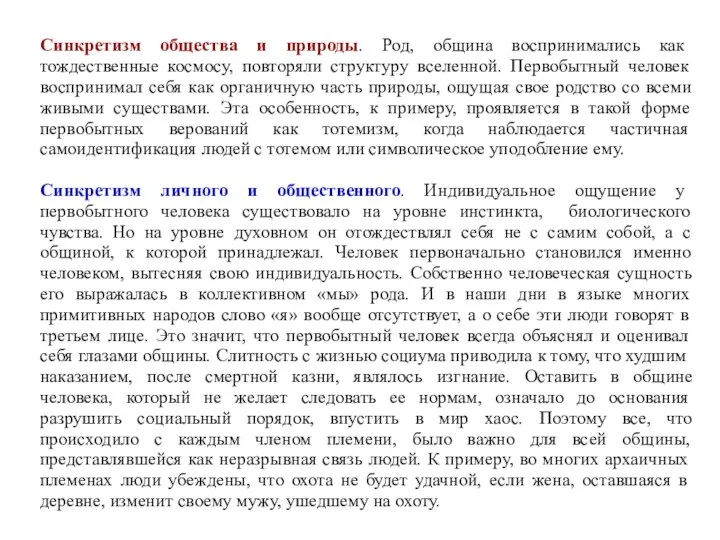 Синкретизм общества и природы. Род, община воспринимались как тождественные космосу, повторяли структуру вселенной. Первобытный человек воспринимал себя как органичную часть природы, ощущая свое родство со всеми живыми существами. Эта особенность, к примеру, проявляется в такой форме первобытных верований как тотемизм, когда наблюдается частичная самоидентификация людей с тотемом или символическое уподобление ему.

Синкретизм личного и общественного. Индивидуальное ощущение у первобытного человека существовало на уровне инстинкта, биологического чувства. Но на уровне духовном он отождествлял себя не с самим собой, а с общиной, к которой принадлежал. Человек первоначально становился именно человеком, вытесняя свою индивидуальность. Собственно человеческая сущность его выражалась в коллективном «мы» рода. И в наши дни в языке многих примитивных народов слово «я» вообще отсутствует, а о себе эти люди говорят в третьем лице. Это значит, что первобытный человек всегда объяснял и оценивал себя глазами общины. Слитность с жизнью социума приводила к тому, что худшим наказанием, после смертной казни, являлось изгнание. Оставить в общине человека, который не желает следовать ее нормам, означало до основания разрушить социальный порядок, впустить в мир хаос. Поэтому все, что происходило с каждым членом племени, было важно для всей общины, представлявшейся как неразрывная связь людей. К примеру, во многих архаичных племенах люди убеждены, что охота не будет удачной, если жена, оставшаяся в деревне, изменит своему мужу, ушедшему на охоту.